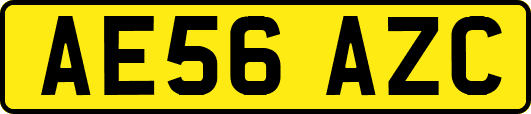 AE56 AZC